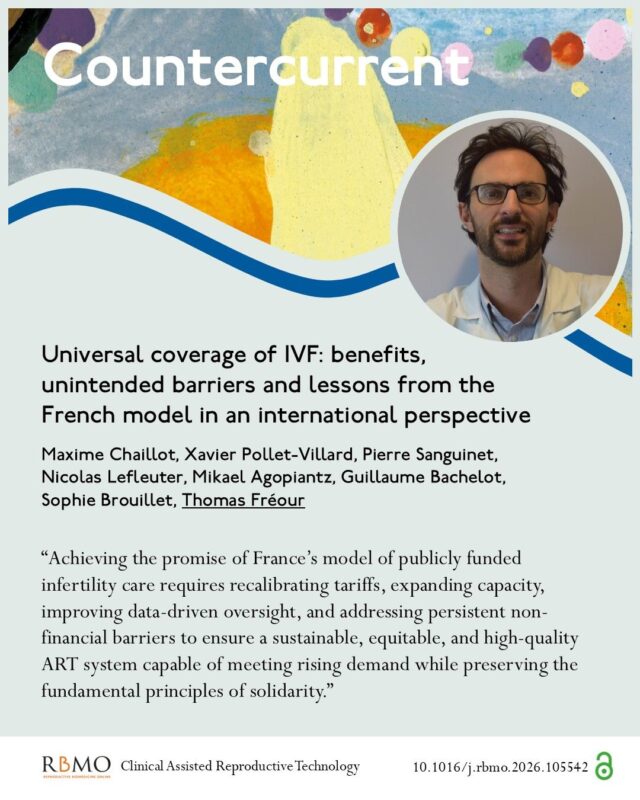 Countercurrent

Universal coverage of IVF: benefits, unintended barriers and lessons from the French model in an international perspective

Maxime Chaillot, Xavier Pollet-Villard, Pierre Sanguinet, Nicolas Lefleuter, Mikael Agopiantz, Guillaume Bachelot, Sophie Brouillet, Thomas Fréour

"Achieving the promise of France's model of publicly funded infertility care requires recalibrating tariffs, expanding capacity, improving data-driven oversight, and addressing persistent non-financial barriers to ensure a sustainable, equitable, and high-quality ART system capable of meeting rising demand while preserving the fundamental principles of solidarity."

RBMO Clinical Assisted Reproductive Technology 10.1016/j.rbmo.2026.105542